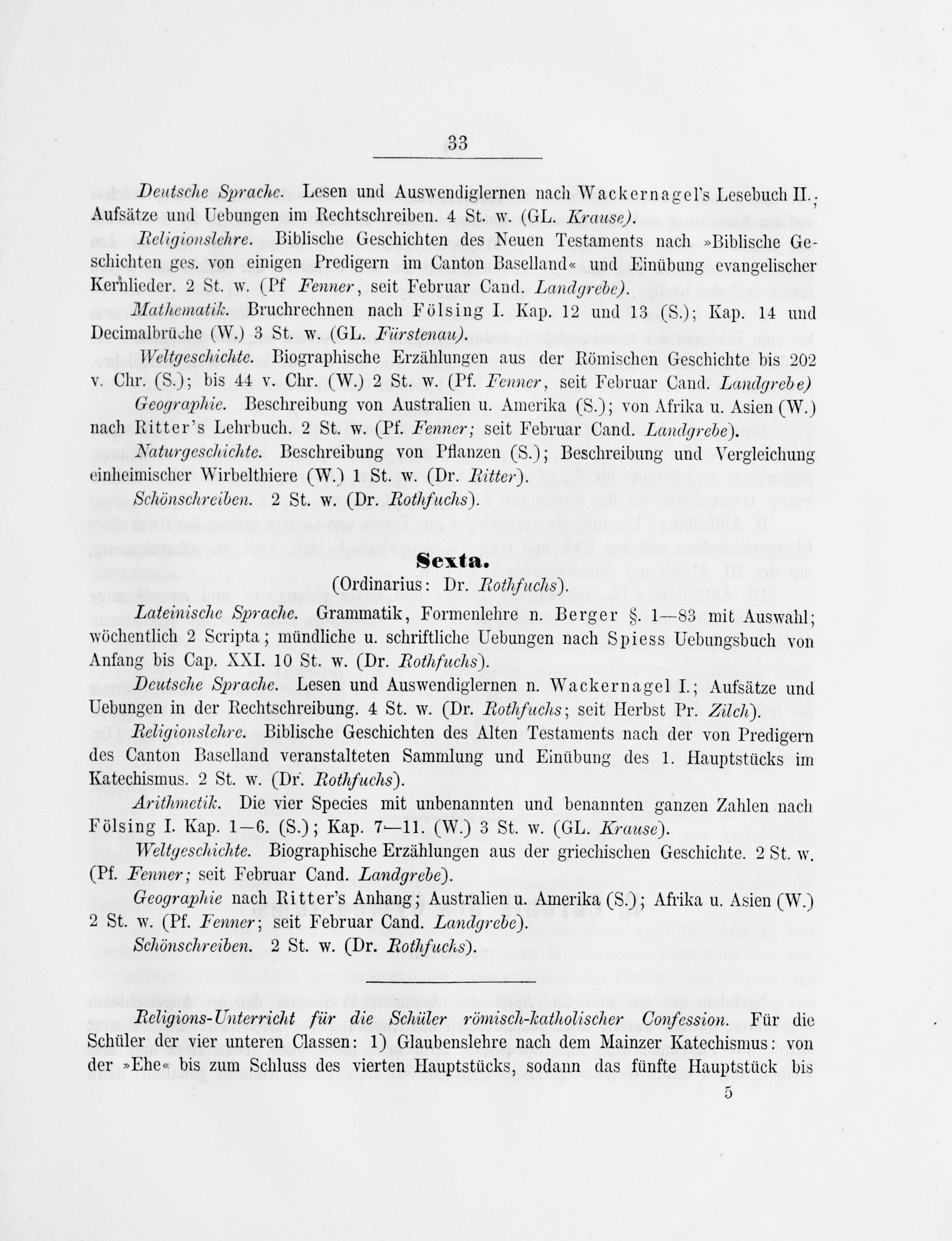 33

Deutsche Sprache. Lesen und Auswendiglernen nach Wackernagel's Lesebuch II.; Aufsätze und Uebungen im Rechtschreiben. 4 St. w. (GL. Krause).

Religionslehre. Biblische Geschichten des Neuen Testaments nach »Biblische Geschichten ges. von einigen Predigern im Canton Baselland« und Einübung evangelischer Kernlieder. 2 St. w. (Pf Fenner, seit Februar Cand. Landgrebe).

Mathematik. Bruchrechnen nach Fölsing I. Kap. 12 und 13 (S.); Kap. 14 und Decimalbrüche (W.) 3 St. w. (GL. Fürstenau).

Weltgeschichte. Biographische Erzählungen aus der Römischen Geschichte bis 202 v. Chr. (S.); bis 44 v. Chr. (W.) 2 St. w. (Pf. Fenner, seit Februar Cand. Landgrebe)

Geographie. Beschreibung von Australien u. Amerika (S.); von Afrika u. Asien (W.) nach Ritter's Lehrbuch. 2 St. w. (Pf. Fenner; seit Februar Cand. Landgrebe).

Naturgeschichte. Beschreibung von Pflanzen (S.); Beschreibung und Vergleichung einheimischer Wirbelthiere (W.) 1 St. w. (Dr. Ritter).

Schönschreiben. 2 St. w. (Dr. Rothfuchs).

Sexta.

(Ordinarius: Dr. Rothfuchs).

Lateinische Sprache. Grammatik, Formenlehre n. Berger §. 1—83 mit Auswahl; wöchentlich 2 Scripta; mündliche u. schriftliche Uebungen nach Spiess Uebungsbuch von Anfang bis Cap. XXI. 10 St. w. (Dr. Rothfuchs).

Deutsche Sprache. Lesen und Auswendiglernen n. Wackernagel I.; Aufsätze und Uebungen in der Rechtschreibung. 4 St. w. (Dr. Rothfuchs; seit Herbst Pr. Zilch).

Religionslehre. Biblische Geschichten des Alten Testaments nach der von Predigern des Canton Baselland veranstalteten Sammlung und Einübung des 1. Hauptstücks im Katechismus. 2 St. w. (Dr. Rothfuchs).

Arithmetik. Die vier Species mit unbenannten und benannten ganzen Zahlen nach Fölsing I. Kap. 1—6. (S.); Kap. 7—11. (W.) 3 St. w. (GL. Krause).

Weltgeschichte. Biographische Erzählungen aus der griechischen Geschichte. 2 St. w. (Pf. Fenner; seit Februar Cand. Landgrebe).

Geographie nach Ritter's Anhang; Australien u. Amerika (S.); Afrika u. Asien (W.) 2 St. w. (Pf. Fenner; seit Februar Cand. Landgrebe).

Schönschreiben. 2 St. w. (Dr. Rothfuchs).

Religions-Unterricht für die Schüler römisch-katholischer Confession. Für die Schüler der vier unteren Classen: 1) Glaubenslehre nach dem Mainzer Katechismus: von der »Ehe« bis zum Schluss des vierten Hauptstücks, sodann das fünfte Hauptstück bis

5